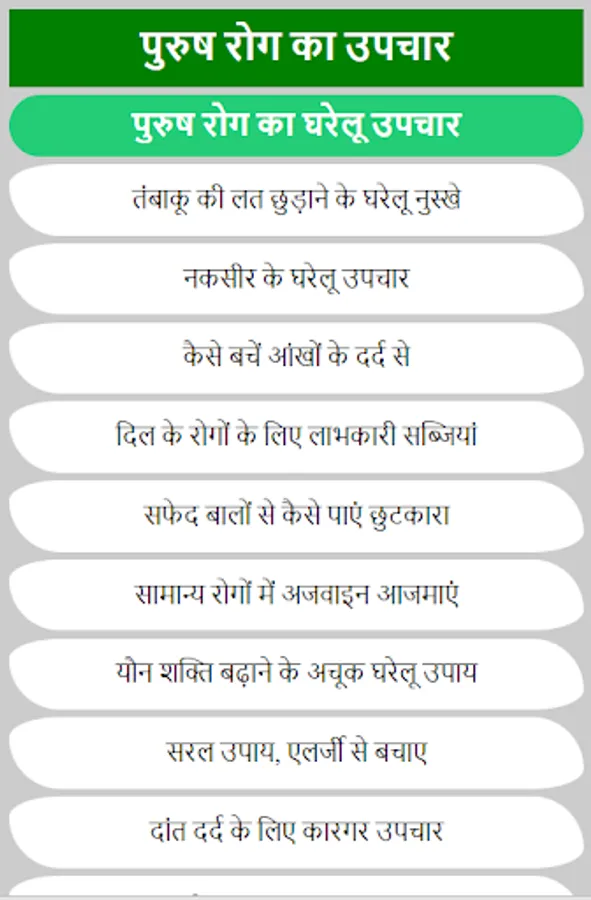 पुरुष रोग का उपचार

पुरुष रोग का घरेलू उपचार

तंबाकू की लत छुड़ाने के घरेलू नुस्खे

नकसीर के घरेलू उपचार

कैसे बचें आंखों के दर्द से

दिल के रोगों के लिए लाभकारी सब्जियां

सफेद बालों से कैसे पाएं छुटकारा

सामान्य रोगों में अजवाइन आजमाएं

यौन शक्ति बढ़ाने के अचूक घरेलू उपाय

सरल उपाय, एलर्जी से बचाए

दांत दर्द के लिए कारगर उपचार